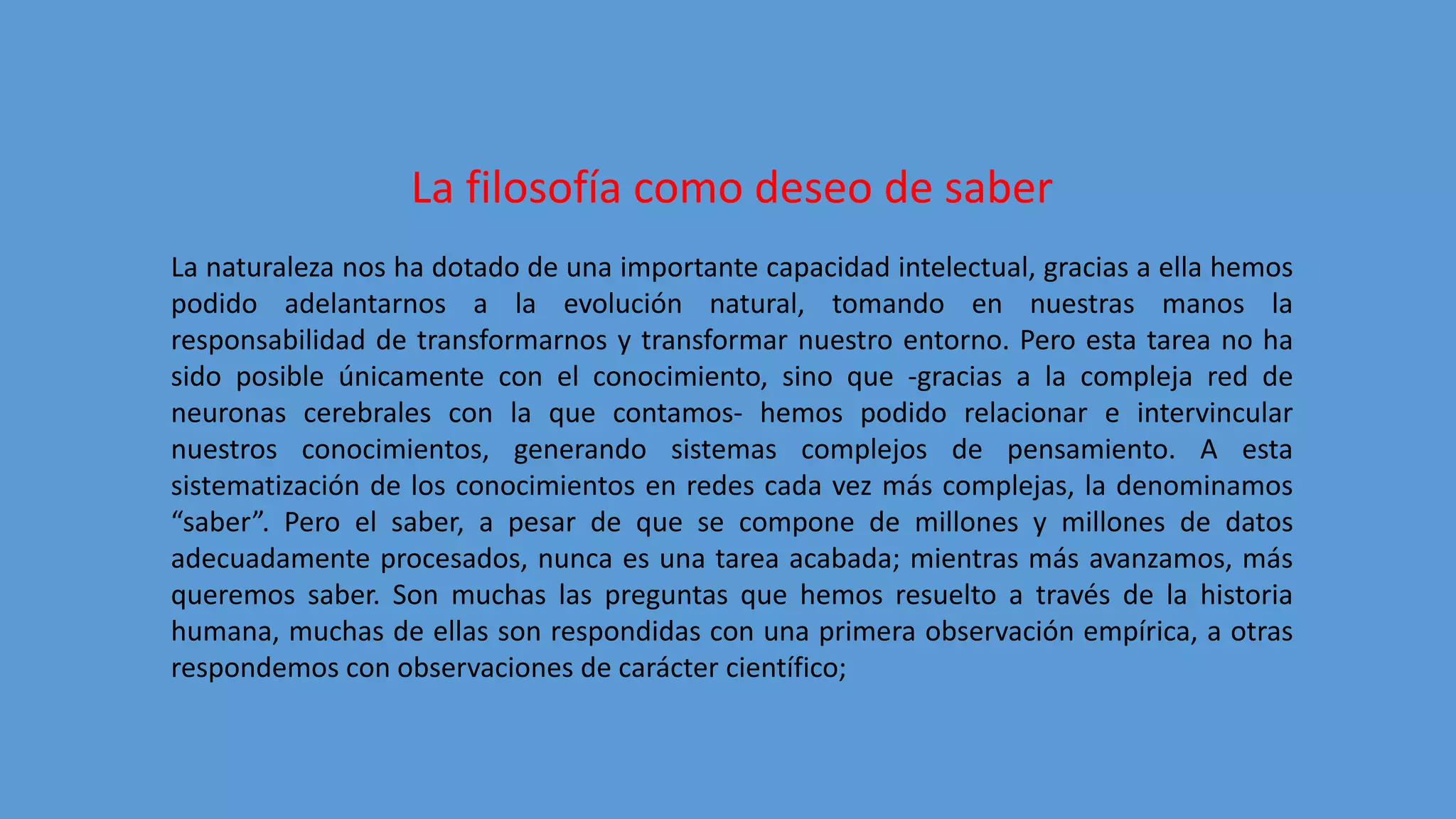 La filosofía como deseo de saber

La naturaleza nos ha dotado de una importante capacidad intelectual, gracias a ella hemos podido adelantarnos a la evolución natural, tomando en nuestras manos la responsabilidad de transformarnos y transformar nuestro entorno. Pero esta tarea no ha sido posible únicamente con el conocimiento, sino que -gracias a la compleja red de neuronas cerebrales con la que contamos- hemos podido relacionar e intervincular nuestros conocimientos, generando sistemas complejos de pensamiento. A esta sistematización de los conocimientos en redes cada vez más complejas, la denominamos "saber". Pero el saber, a pesar de que se compone de millones y millones de datos adecuadamente procesados, nunca es una tarea acabada; mientras más avanzamos, más queremos saber. Son muchas las preguntas que hemos resuelto a través de la historia humana, muchas de ellas son respondidas con una primera observación empírica, a otras respondemos con observaciones de carácter científico;